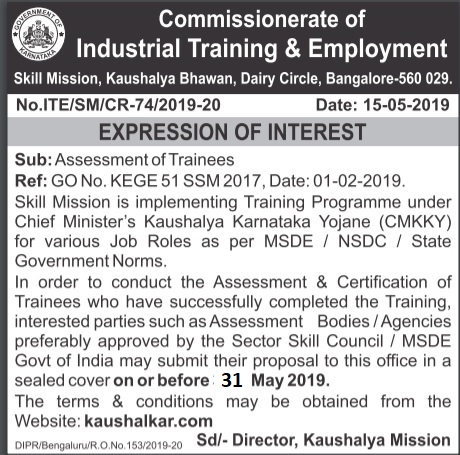 GOVERNMENT OF KARNATAKA

Commissionerate of
Industrial Training & Employment

Skill Mission, Kaushalya Bhawan, Dairy Circle, Bangalore-560 029.

No.ITE/SM/CR-74/2019-20 Date: 15-05-2019

EXPRESSION OF INTEREST

Sub: Assessment of Trainees

Ref: GO No. KEGE 51 SSM 2017, Date: 01-02-2019.

Skill Mission is implementing Training Programme under Chief Minister's Kaushalya Karnataka Yojane (CMKKY) for various Job Roles as per MSDE / NSDC / State Government Norms.

In order to conduct the Assessment & Certification of Trainees who have successfully completed the Training, interested parties such as Assessment Bodies / Agencies preferably approved by the Sector Skill Council / MSDE Govt of India may submit their proposal to this office in a sealed cover on or before 31 May 2019.

The terms & conditions may be obtained from the Website: kaushalkar.com

DIPR/Bengaluru/R.O.No.153/2019-20 Sd/- Director, Kaushalya Mission